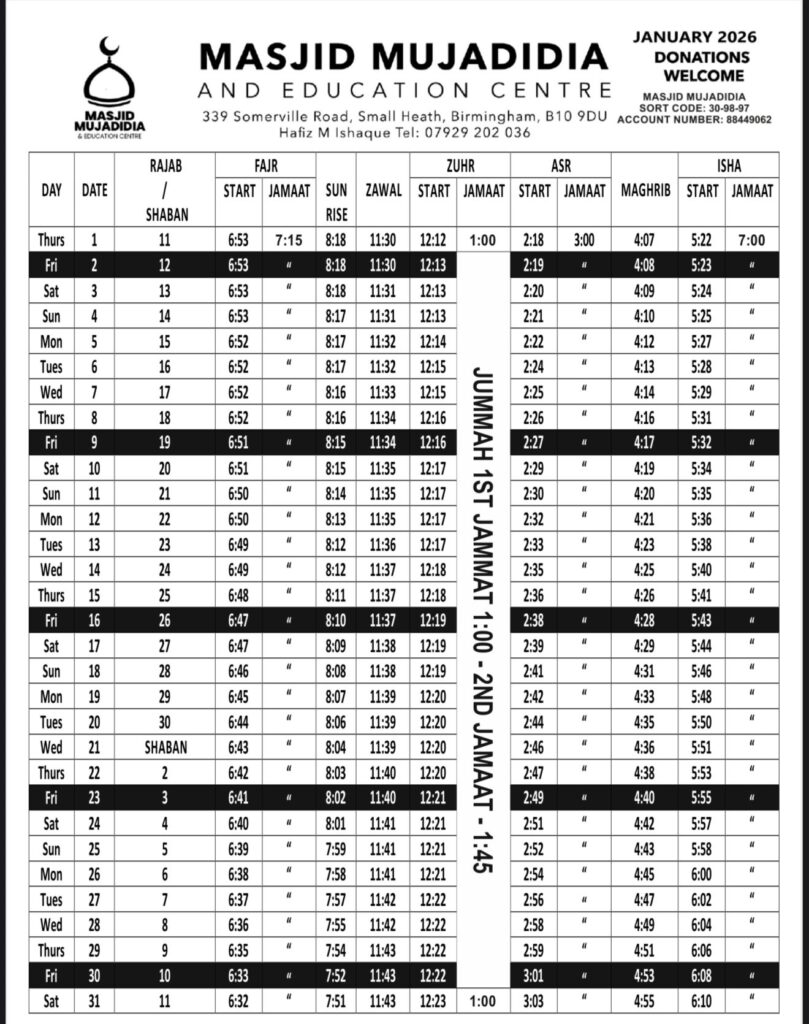 MASJID MUJADIDIA & EDUCATION CENTRE

MASJID MUJADIDIA
AND EDUCATION CENTRE
339 Somerville Road, Small Heath, Birmingham, B10 9DU
Hafiz M Ishaque Tel: 07929 202 036

JANUARY 2026
DONATIONS WELCOME
MASJID MUJADIDIA
SORT CODE: 30-98-97
ACCOUNT NUMBER: 88449062

| DAY | DATE | RAJAB / SHABAN | FAJR START | FAJR JAMAAT | SUN RISE | ZAWAL | ZUHR START | ZUHR JAMAAT | ASR START | ASR JAMAAT | MAGHRIB | ISHA START | ISHA JAMAAT |
|---|---|---|---|---|---|---|---|---|---|---|---|---|---|
| Thurs | 1 | 11 | 6:53 | 7:15 | 8:18 | 11:30 | 12:12 | 1:00 | 2:18 | 3:00 | 4:07 | 5:22 | 7:00 |
| Fri | 2 | 12 | 6:53 | " | 8:18 | 11:30 | 12:13 | JUMMAH 1ST JAMMAT 1:00 - 2ND JAMAAT - 1:45 | 2:19 | " | 4:08 | 5:23 | " |
| Sat | 3 | 13 | 6:53 | " | 8:18 | 11:31 | 12:13 | | 2:20 | " | 4:09 | 5:24 | " |
| Sun | 4 | 14 | 6:53 | " | 8:17 | 11:31 | 12:13 | | 2:21 | " | 4:10 | 5:25 | " |
| Mon | 5 | 15 | 6:52 | " | 8:17 | 11:32 | 12:14 | | 2:22 | " | 4:12 | 5:27 | " |
| Tues | 6 | 16 | 6:52 | " | 8:17 | 11:32 | 12:15 | | 2:24 | " | 4:13 | 5:28 | " |
| Wed | 7 | 17 | 6:52 | " | 8:16 | 11:33 | 12:15 | | 2:25 | " | 4:14 | 5:29 | " |
| Thurs | 8 | 18 | 6:52 | " | 8:16 | 11:34 | 12:16 | | 2:26 | " | 4:16 | 5:31 | " |
| Fri | 9 | 19 | 6:51 | " | 8:15 | 11:34 | 12:16 | | 2:27 | " | 4:17 | 5:32 | " |
| Sat | 10 | 20 | 6:51 | " | 8:15 | 11:35 | 12:17 | | 2:29 | " | 4:19 | 5:34 | " |
| Sun | 11 | 21 | 6:50 | " | 8:14 | 11:35 | 12:17 | | 2:30 | " | 4:20 | 5:35 | " |
| Mon | 12 | 22 | 6:50 | " | 8:13 | 11:35 | 12:17 | | 2:32 | " | 4:21 | 5:36 | " |
| Tues | 13 | 23 | 6:49 | " | 8:12 | 11:36 | 12:17 | | 2:33 | " | 4:23 | 5:38 | " |
| Wed | 14 | 24 | 6:49 | " | 8:12 | 11:37 | 12:18 | | 2:35 | " | 4:25 | 5:40 | " |
| Thurs | 15 | 25 | 6:48 | " | 8:11 | 11:37 | 12:18 | | 2:36 | " | 4:26 | 5:41 | " |
| Fri | 16 | 26 | 6:47 | " | 8:10 | 11:37 | 12:19 | | 2:38 | " | 4:28 | 5:43 | " |
| Sat | 17 | 27 | 6:47 | " | 8:09 | 11:38 | 12:19 | | 2:39 | " | 4:29 | 5:44 | " |
| Sun | 18 | 28 | 6:46 | " | 8:08 | 11:38 | 12:19 | | 2:41 | " | 4:31 | 5:46 | " |
| Mon | 19 | 29 | 6:45 | " | 8:07 | 11:39 | 12:20 | | 2:42 | " | 4:33 | 5:48 | " |
| Tues | 20 | 30 | 6:44 | " | 8:06 | 11:39 | 12:20 | | 2:44 | " | 4:35 | 5:50 | " |
| Wed | 21 | SHABAN | 6:43 | " | 8:04 | 11:39 | 12:20 | | 2:46 | " | 4:36 | 5:51 | " |
| Thurs | 22 | 2 | 6:42 | " | 8:03 | 11:40 | 12:20 | | 2:47 | " | 4:38 | 5:53 | " |
| Fri | 23 | 3 | 6:41 | " | 8:02 | 11:40 | 12:21 | | 2:49 | " | 4:40 | 5:55 | " |
| Sat | 24 | 4 | 6:40 | " | 8:01 | 11:41 | 12:21 | | 2:51 | " | 4:42 | 5:57 | " |
| Sun | 25 | 5 | 6:39 | " | 7:59 | 11:41 | 12:21 | | 2:52 | " | 4:43 | 5:58 | " |
| Mon | 26 | 6 | 6:38 | " | 7:58 | 11:41 | 12:21 | | 2:54 | " | 4:45 | 6:00 | " |
| Tues | 27 | 7 | 6:37 | " | 7:57 | 11:42 | 12:22 | | 2:56 | " | 4:47 | 6:02 | " |
| Wed | 28 | 8 | 6:36 | " | 7:55 | 11:42 | 12:22 | | 2:58 | " | 4:49 | 6:04 | " |
| Thurs | 29 | 9 | 6:35 | " | 7:54 | 11:43 | 12:22 | | 2:59 | " | 4:51 | 6:06 | " |
| Fri | 30 | 10 | 6:33 | " | 7:52 | 11:43 | 12:22 | | 3:01 | " | 4:53 | 6:08 | " |
| Sat | 31 | 11 | 6:32 | " | 7:51 | 11:43 | 12:23 | 1:00 | 3:03 | " | 4:55 | 6:10 | " |